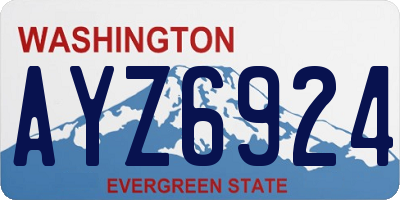 WASHINGTON

AYZ6924

EVERGREEN STATE